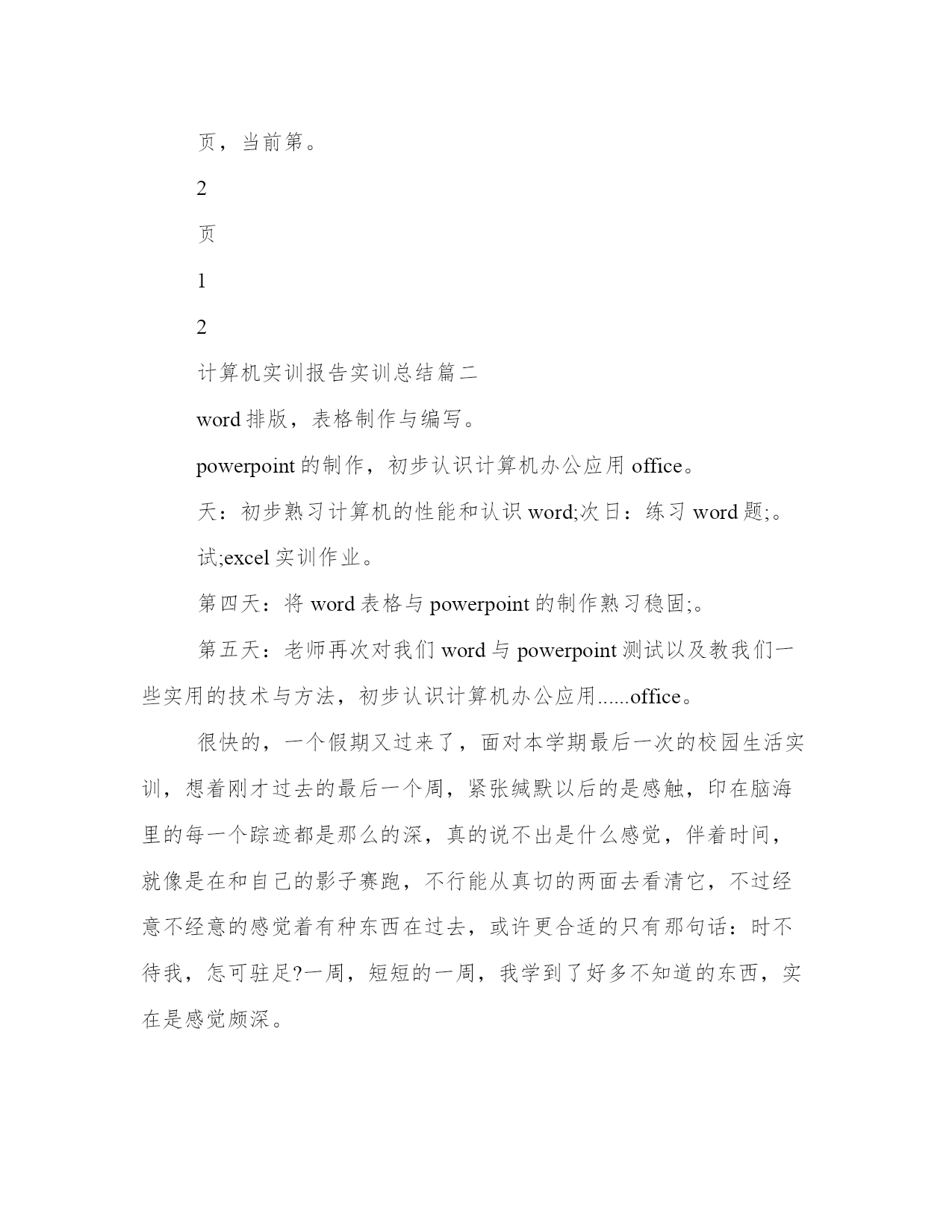 页，当前第。

2

页

1

2

计算机实训报告实训总结篇二

word 排版，表格制作与编写。

powerpoint 的制作，初步认识计算机办公应用 office。

天：初步熟习计算机的性能和认识 word;次日：练习 word 题;。

试;excel 实训作业。

第四天：将 word 表格与 powerpoint 的制作熟习稳固;。

第五天：老师再次对我们 word 与 powerpoint 测试以及教我们一些实用的技术与方法，初步认识计算机办公应用......office。

很快的，一个假期又过来了，面对本学期最后一次的校园生活实训，想着刚才过去的最后一个周，紧张缄默以后的是感触，印在脑海里的每一个踪迹都是那么的深，真的说不出是什么感觉，伴着时间，就像是在和自己的影子赛跑，不行能从真切的两面去看清它，不过经意不经意的感觉着有种东西在过去，或许更合适的只有那句话：时不待我，怎可驻足?一周，短短的一周，我学到了好多不知道的东西，实在是感觉颇深。